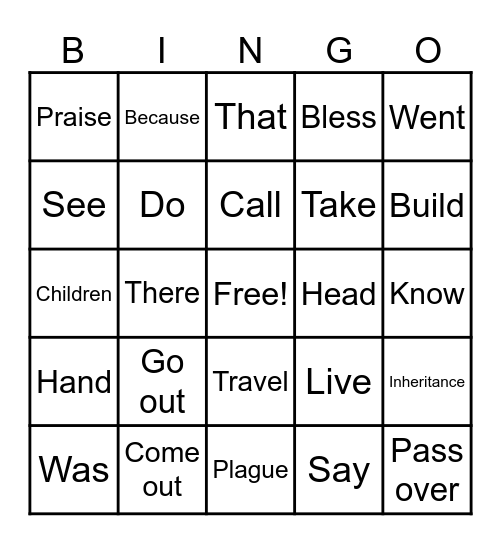 | B | I | N | G | O |
|---|---|---|---|---|
| Praise | Because | That | Bless | Went |
| See | Do | Call | Take | Build |
| Children | There | Free! | Head | Know |
| Hand | Go out | Travel | Live | Inheritance |
| Was | Come out | Plague | Say | Pass over |